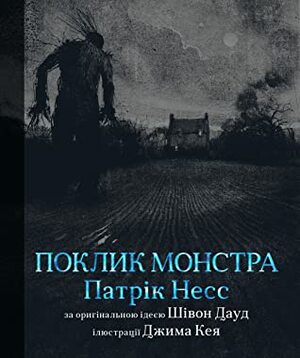 ПОКЛИК МОНСТРА
Патрік Несс
за оригінальною ідеєю Шівон Дауд
ілюстрації Джима Кея